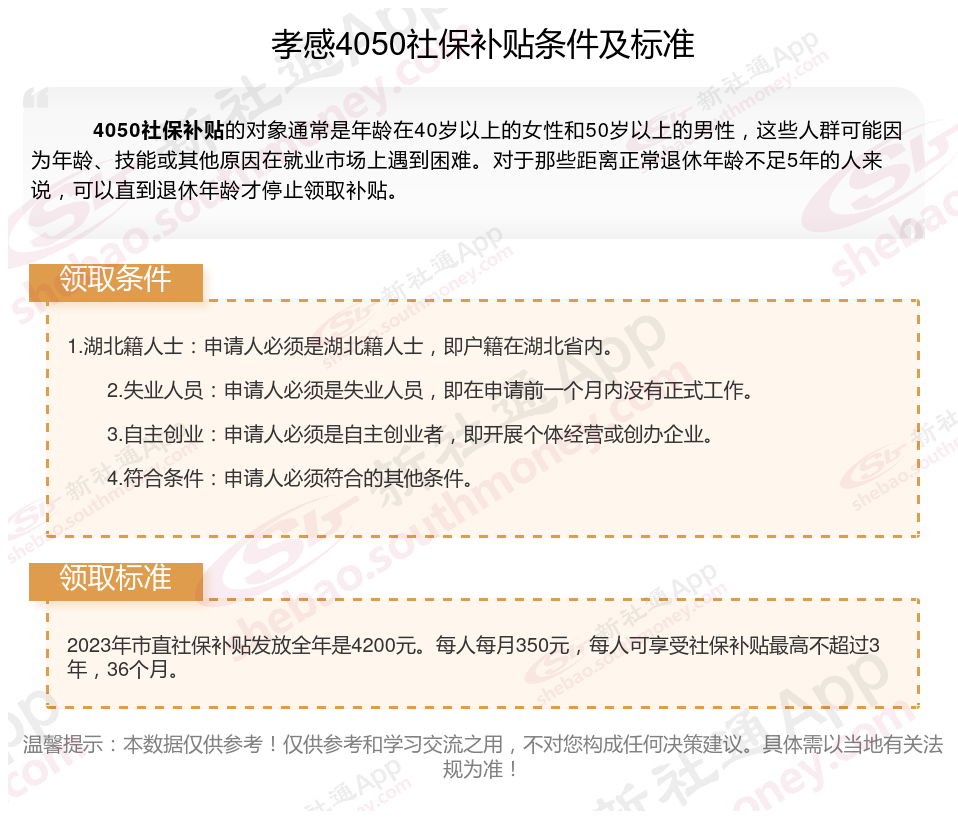 孝感4050社保补贴条件及标准

4050社保补贴的对象通常是年龄在40岁以上的女性和50岁以上的男性，这些人群可能因为年龄、技能或其他原因在就业市场上遇到困难。对于那些距离正常退休年龄不足5年的人来说，可以直到退休年龄才停止领取补贴。

领取条件

1.湖北籍人士：申请人必须是湖北籍人士，即户籍在湖北省内。

2.失业人员：申请人必须是失业人员，即在申请前一个月内没有正式工作。

3.自主创业：申请人必须是自主创业者，即开展个体经营或创办企业。

4.符合条件：申请人必须符合的其他条件。

领取标准

2023年市直社保补贴发放全年是4200元。每人每月350元，每人可享受社保补贴最高不超过3年，36个月。

温馨提示：本数据仅供参考！仅供参考和学习交流之用，不对您构成任何决策建议。具体需以当地有关法规为准！

新社通App shebao.southmoney.com